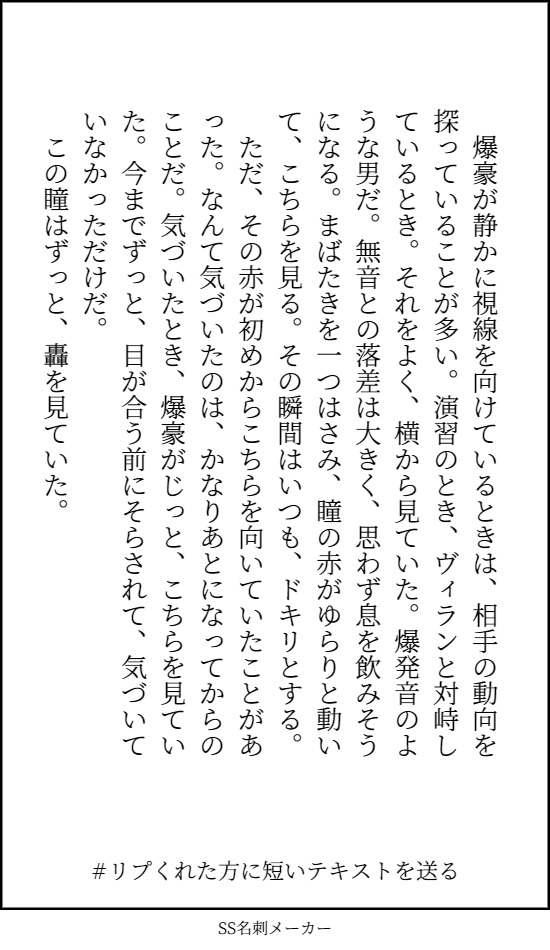 爆豪が静かに視線を向けているときは、相手の動向を探っていることが多い。演習のとき、ヴィランと対峙しているとき。それをよく、横から見ていた。爆発音のような男だ。無音との落差は大きく、思わず息を飲みそうになる。まばたきを一つはさみ、瞳の赤がゆらりと動いて、こちらを見る。その瞬間はいつも、ドキリとする。

ただ、その赤が初めからこちらを向いていたことがあった。なんて気づいたのは、かなりあとになってからのことだ。気づいたとき、爆豪がじっと、こちらを見ていた。今までずっと、目が合う前にそらされて、気づいていなかっただけだ。

この瞳はずっと、轟を見ていた。

#リプくれた方に短いテキストを送る

SS名刺メーカー